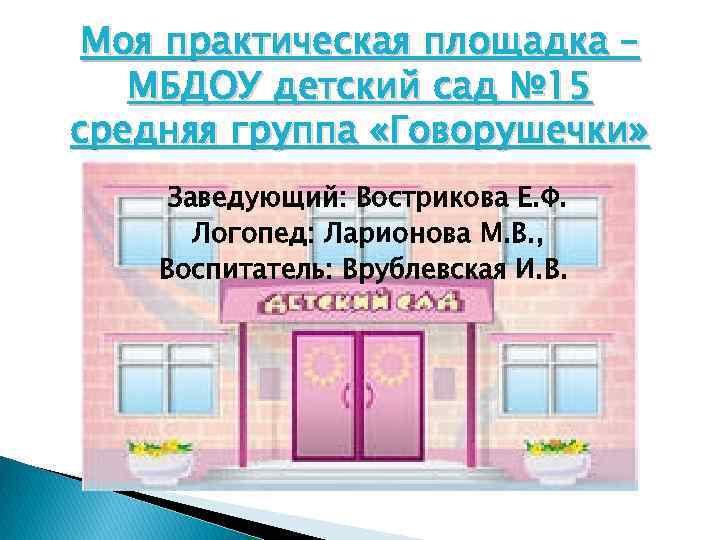 Моя практическая площадка – МБДОУ детский сад №15 средняя группа «Говорушечки»

Заведующий: Вострикова Е.Ф.
Логопед: Ларионова М.В.,
Воспитатель: Врублевская И.В.

ДЕТСКИЙ САД